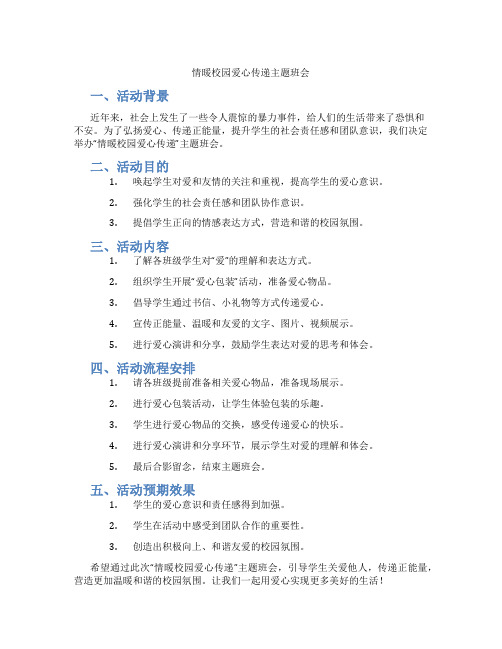 情暖校园爱心传递主题班会

一、活动背景

近年来，社会上发生了一些令人震惊的暴力事件，给人们的生活带来了恐惧和不安。为了弘扬爱心、传递正能量，提升学生的社会责任感和团队意识，我们决定举办“情暖校园爱心传递”主题班会。

二、活动目的

1. 唤起学生对爱和友情的关注和重视，提高学生的爱心意识。

2. 强化学生的社会责任感和团队协作意识。

3. 提倡学生正向的情感表达方式，营造和谐的校园氛围。

三、活动内容

1. 了解各班级学生对“爱”的理解和表达方式。

2. 组织学生开展“爱心包装”活动，准备爱心物品。

3. 倡导学生通过书信、小礼物等方式传递爱心。

4. 宣传正能量、温暖和友爱的文字、图片、视频展示。

5. 进行爱心演讲和分享，鼓励学生表达对爱的思考和体会。

四、活动流程安排

1. 请各班级提前准备相关爱心物品，准备现场展示。

2. 进行爱心包装活动，让学生体验包装的乐趣。

3. 学生进行爱心物品的交换，感受传递爱心的快乐。

4. 进行爱心演讲和分享环节，展示学生对爱的理解和体会。

5. 最后合影留念，结束主题班会。

五、活动预期效果

1. 学生的爱心意识和责任感得到加强。

2. 学生在活动中感受到团队合作的重要性。

3. 创造出积极向上、和谐友爱的校园氛围。

希望通过此次“情暖校园爱心传递”主题班会，引导学生关爱他人，传递正能量，营造更加温暖和谐的校园氛围。让我们一起用爱心实现更多美好的生活！